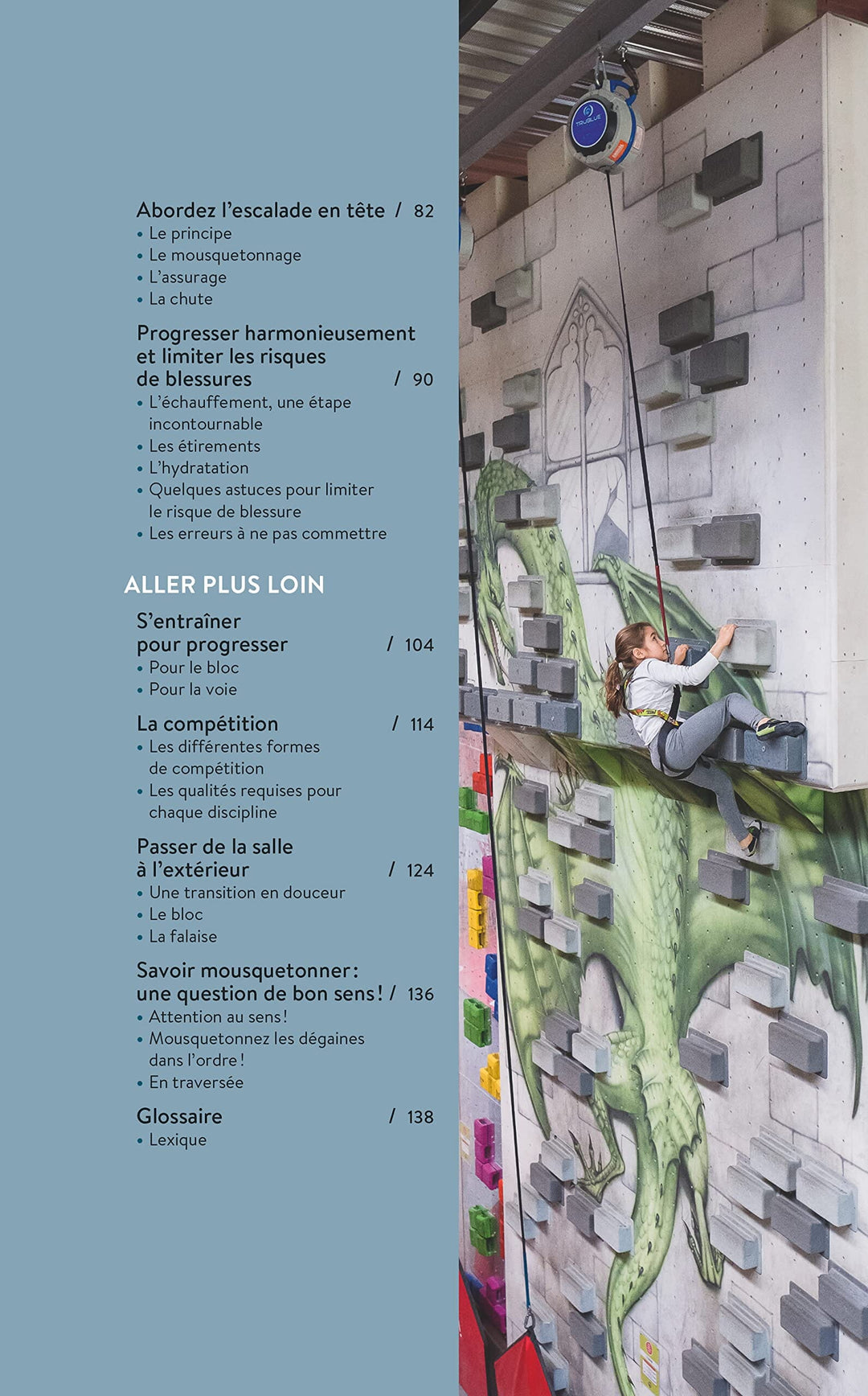 Abordez l'escalade en tête / 82
• Le principe
• Le mousquetonnage
• L'assurage
• La chute

Progresser harmonieusement et limiter les risques de blessures / 90
• L'échauffement, une étape incontournable
• Les étirements
• L'hydratation
• Quelques astuces pour limiter le risque de blessure
• Les erreurs à ne pas commettre

ALLER PLUS LOIN

S'entraîner pour progresser / 104
• Pour le bloc
• Pour la voie

La compétition / 114
• Les différentes formes de compétition
• Les qualités requises pour chaque discipline

Passer de la salle à l'extérieur / 124
• Une transition en douceur
• Le bloc
• La falaise

Savoir mousquetonner : une question de bon sens ! / 136
• Attention au sens !
• Mousquetonnez les dégaines dans l'ordre !
• En traversée

Glossaire / 138
• Lexique

TRUBLUE